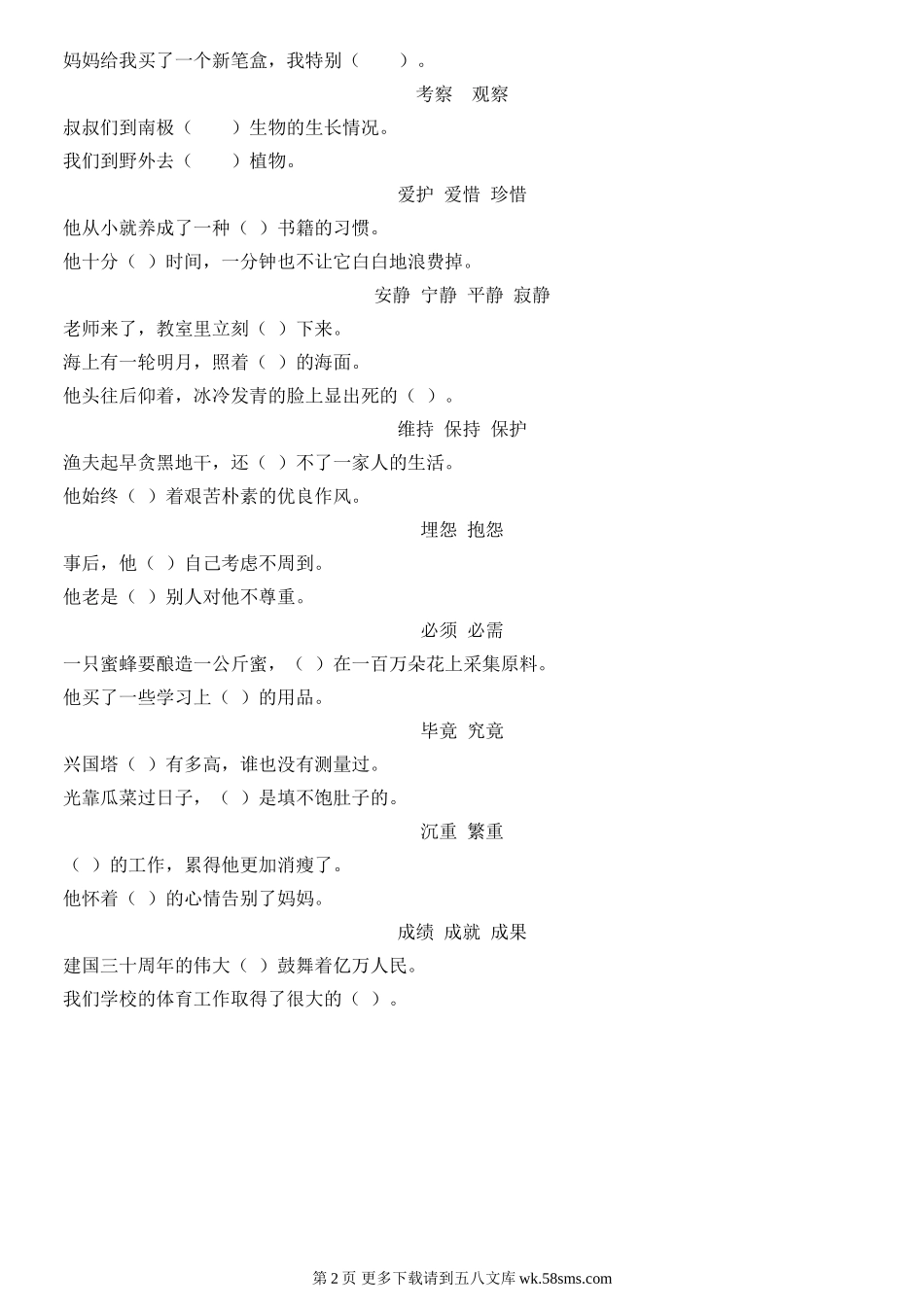 妈妈给我买了一个新笔盒，我特别（　　）。

考察　观察

叔叔们到南极（　　）生物的生长情况。

我们到野外去（　　）植物。

爱护　爱惜　珍惜

他从小就养成了一种（ ）书籍的习惯。

他十分（ ）时间，一分钟也不让它白白地浪费掉。

安静　宁静　平静　寂静

老师来了，教室里立刻（ ）下来。

海上有一轮明月，照着（ ）的海面。

他头往后仰着，冰冷发青的脸上显出死的（ ）。

维持　保持　保护

渔夫起早贪黑地干，还（ ）不了一家人的生活。

他始终（ ）着艰苦朴素的优良作风。

埋怨　抱怨

事后，他（ ）自己考虑不周到。

他老是（ ）别人对他不尊重。

必须　必需

一只蜜蜂要酿造一公斤蜜，（ ）在一百万朵花上采集原料。

他买了一些学习上（ ）的用品。

毕竟　究竟

兴国塔（ ）有多高，谁也没有测量过。

光靠瓜菜过日子，（ ）是填不饱肚子的。

沉重　繁重

（ ）的工作，累得他更加消瘦了。

他怀着（ ）的心情告别了妈妈。

成绩　成就　成果

建国三十周年的伟大（ ）鼓舞着亿万人民。

我们学校的体育工作取得了很大的（ ）。

第 2 页 更多下载请到五八文库 wk.58sms.com